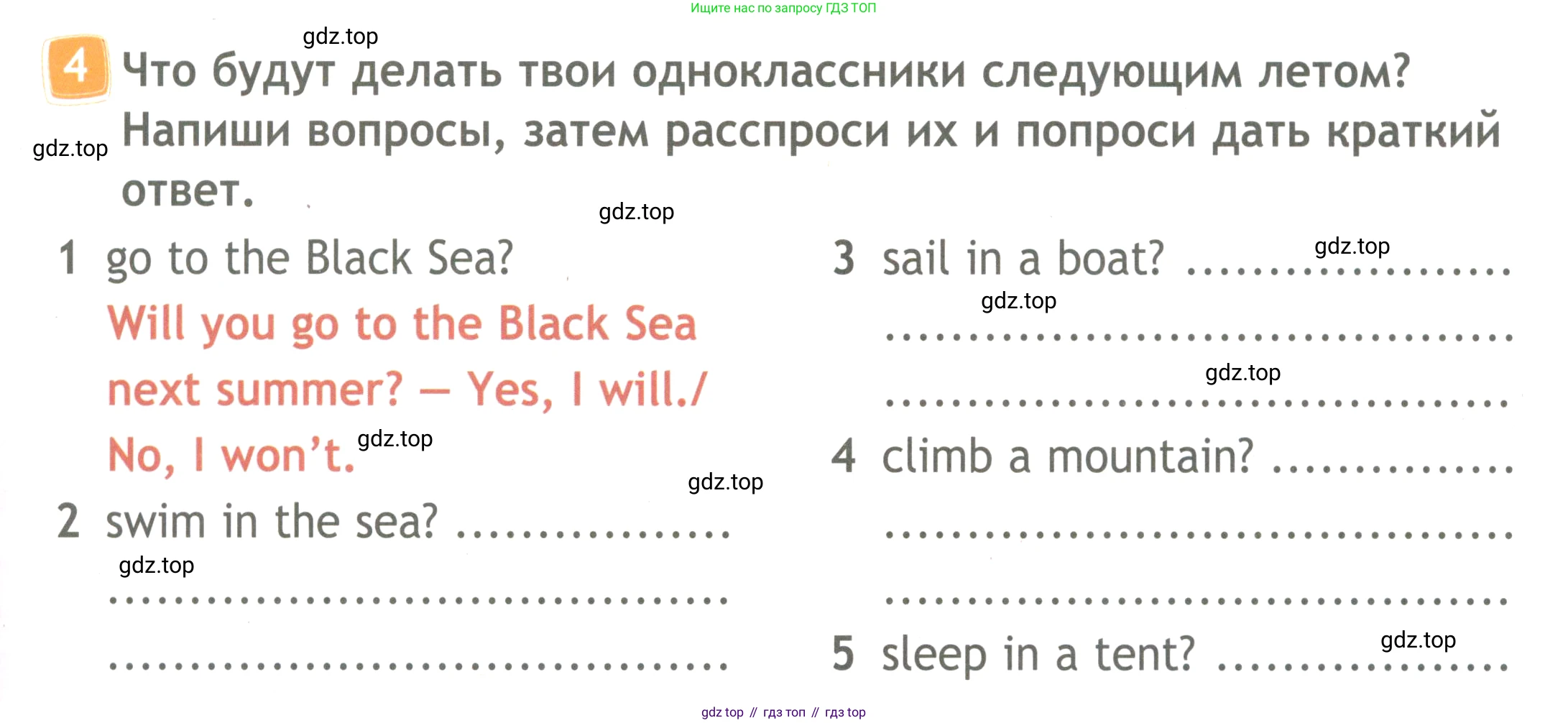 Ищите нас по запросу ГДЗ ТОП

4 Что будут делать твои одноклассники следующим летом? Напиши вопросы, затем расспроси их и попроси дать краткий ответ.

1 go to the Black Sea?
Will you go to the Black Sea next summer? — Yes, I will./ No, I won't.

2 swim in the sea? ____
____
____

3 sail in a boat? ____
____
____

4 climb a mountain? ____
____
____

5 sleep in a tent? ____

gdz top // гдз топ // гдз top

gdz.top